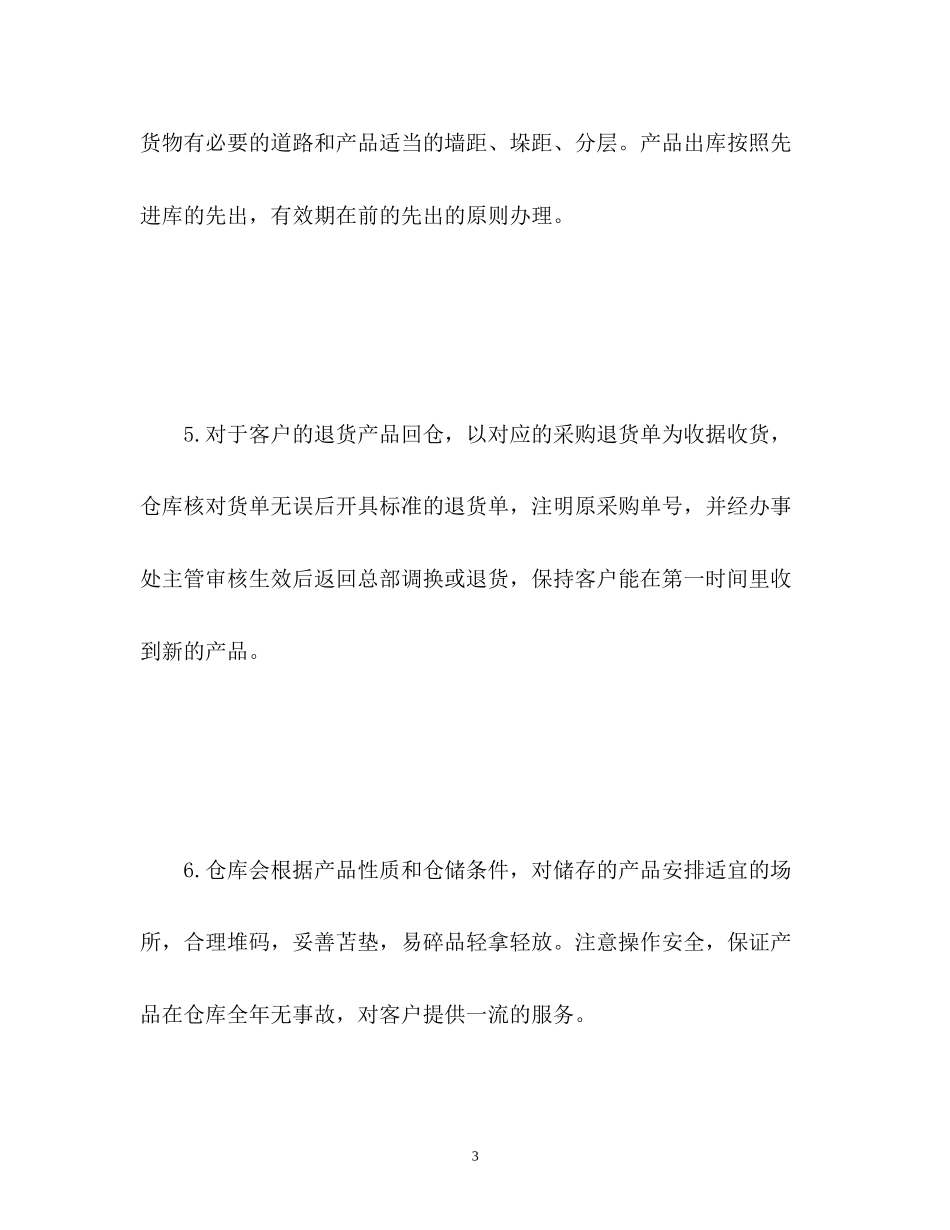 货物有必要的道路和产品适当的墙距、垛距、分层。产品出库按照先进库的先出，有效期在前的先出的原则办理。

5.对于客户的退货产品回仓，以对应的采购退货单为收据收货，仓库核对货单无误后开具标准的退货单，注明原采购单号，并经办事处主管审核生效后返回总部调换或退货，保持客户能在第一时间里收到新的产品。

6.仓库会根据产品性质和仓储条件，对储存的产品安排适宜的场所，合理堆码，妥善苫垫，易碎品轻拿轻放。注意操作安全，保证产品在仓库全年无事故，对客户提供一流的服务。

3